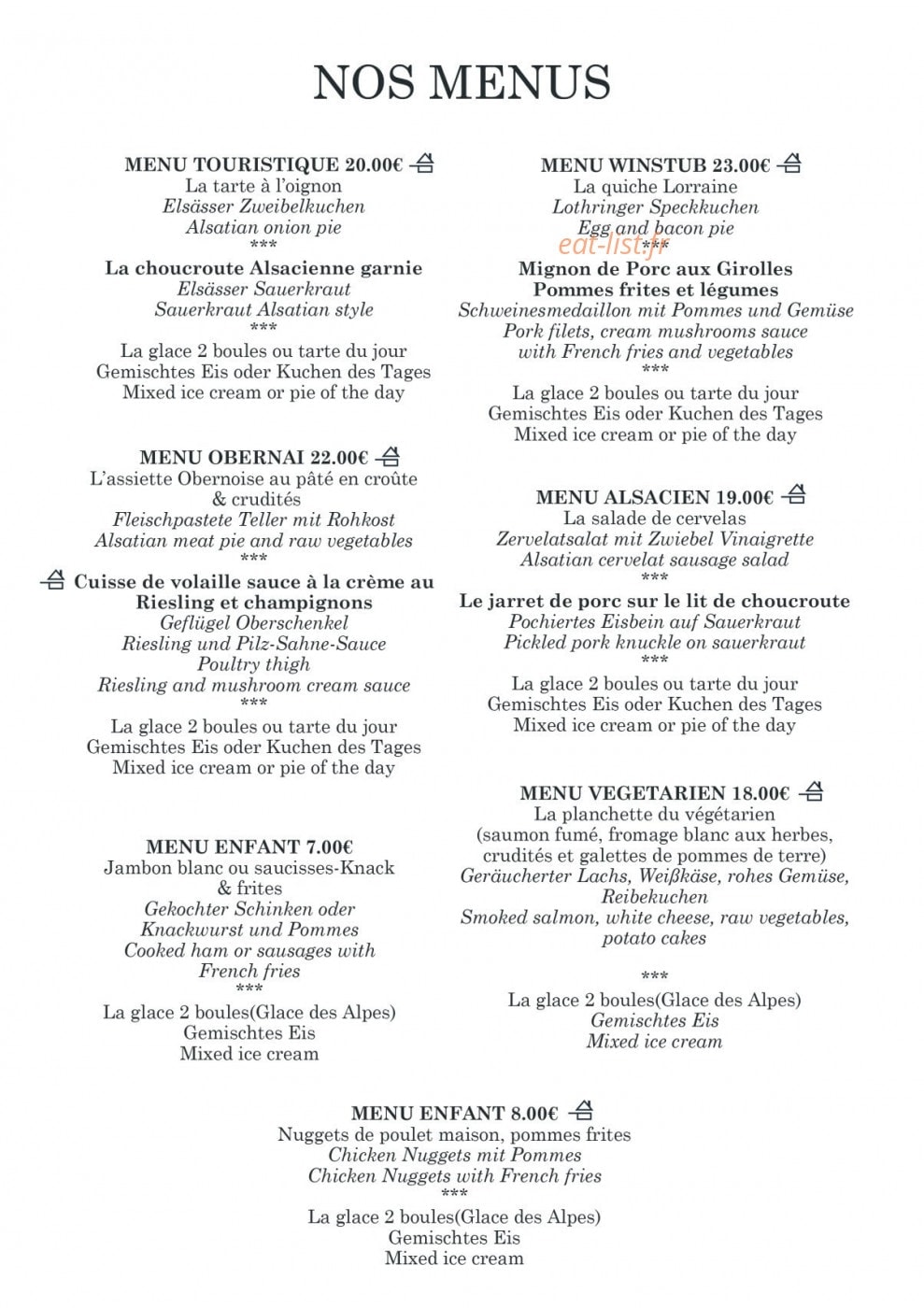 NOS MENUS

MENU TOURISTIQUE 20.00€
La tarte à l'oignon
Elsässer Zweibelkuchen
Alsatian onion pie
***
La choucroute Alsacienne garnie
Elsässer Sauerkraut
Sauerkraut Alsatian style
***
La glace 2 boules ou tarte du jour
Gemischtes Eis oder Kuchen des Tages
Mixed ice cream or pie of the day

MENU OBERNAI 22.00€
L'assiette Obernoise au pâté en croûte
& crudités
Fleischpastete Teller mit Rohkost
Alsatian meat pie and raw vegetables
***
Cuisse de volaille sauce à la crème au Riesling et champignons
Geflügel Oberschenkel
Riesling und Pilz-Sahne-Sauce
Poultry thigh
Riesling and mushroom cream sauce
***
La glace 2 boules ou tarte du jour
Gemischtes Eis oder Kuchen des Tages
Mixed ice cream or pie of the day

MENU ENFANT 7.00€
Jambon blanc ou saucisses-Knack
& frites
Gekochter Schinken oder
Knackwurst und Pommes
Cooked ham or sausages with
French fries
***
La glace 2 boules(Glace des Alpes)
Gemischtes Eis
Mixed ice cream

MENU WINSTUB 23.00€
La quiche Lorraine
Lothringer Speckkuchen
Egg and bacon pie
***
Mignon de Porc aux Girolles
Pommes frites et légumes
Schweinesmedaillon mit Pommes und Gemüse
Pork filets, cream mushrooms sauce
with French fries and vegetables
***
La glace 2 boules ou tarte du jour
Gemischtes Eis oder Kuchen des Tages
Mixed ice cream or pie of the day

MENU ALSACIEN 19.00€
La salade de cervelas
Zervelatsalat mit Zwiebel Vinaigrette
Alsatian cervelat sausage salad
***
Le jarret de porc sur le lit de choucroute
Pochiertes Eisbein auf Sauerkraut
Pickled pork knuckle on sauerkraut
***
La glace 2 boules ou tarte du jour
Gemischtes Eis oder Kuchen des Tages
Mixed ice cream or pie of the day

MENU VEGETARIEN 18.00€
La planchette du végétarien
(saumon fumé, fromage blanc aux herbes,
crudités et galettes de pommes de terre)
Geräucherter Lachs, Weißkäse, rohes Gemüse,
Reibekuchen
Smoked salmon, white cheese, raw vegetables,
potato cakes

***
La glace 2 boules(Glace des Alpes)
Gemischtes Eis
Mixed ice cream

MENU ENFANT 8.00€
Nuggets de poulet maison, pommes frites
Chicken Nuggets mit Pommes
Chicken Nuggets with French fries
***
La glace 2 boules(Glace des Alpes)
Gemischtes Eis
Mixed ice cream

eat-list.fr